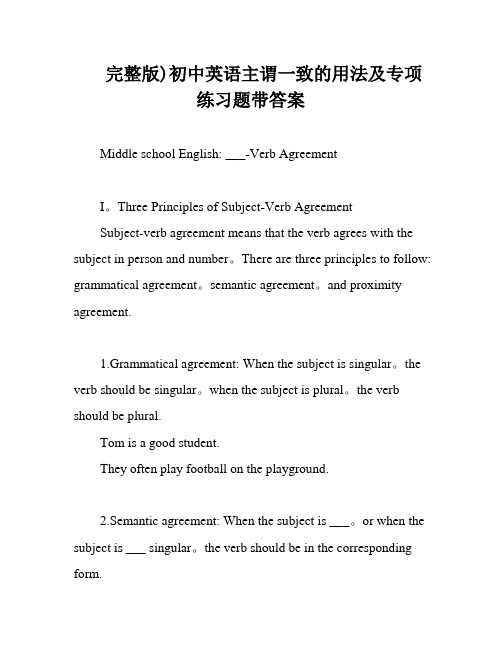 完整版)初中英语主谓一致的用法及专项练习题带答案

Middle school English: ___-Verb Agreement

I。Three Principles of Subject-Verb Agreement

Subject-verb agreement means that the verb agrees with the subject in person and number。There are three principles to follow: grammatical agreement。semantic agreement。and proximity agreement.

1.Grammatical agreement: When the subject is singular。the verb should be singular。when the subject is plural。the verb should be plural.

Tom is a good student.

They often play football on the playground.

2.Semantic agreement: When the subject is ___。or when the subject is ___ singular。the verb should be in the corresponding form.